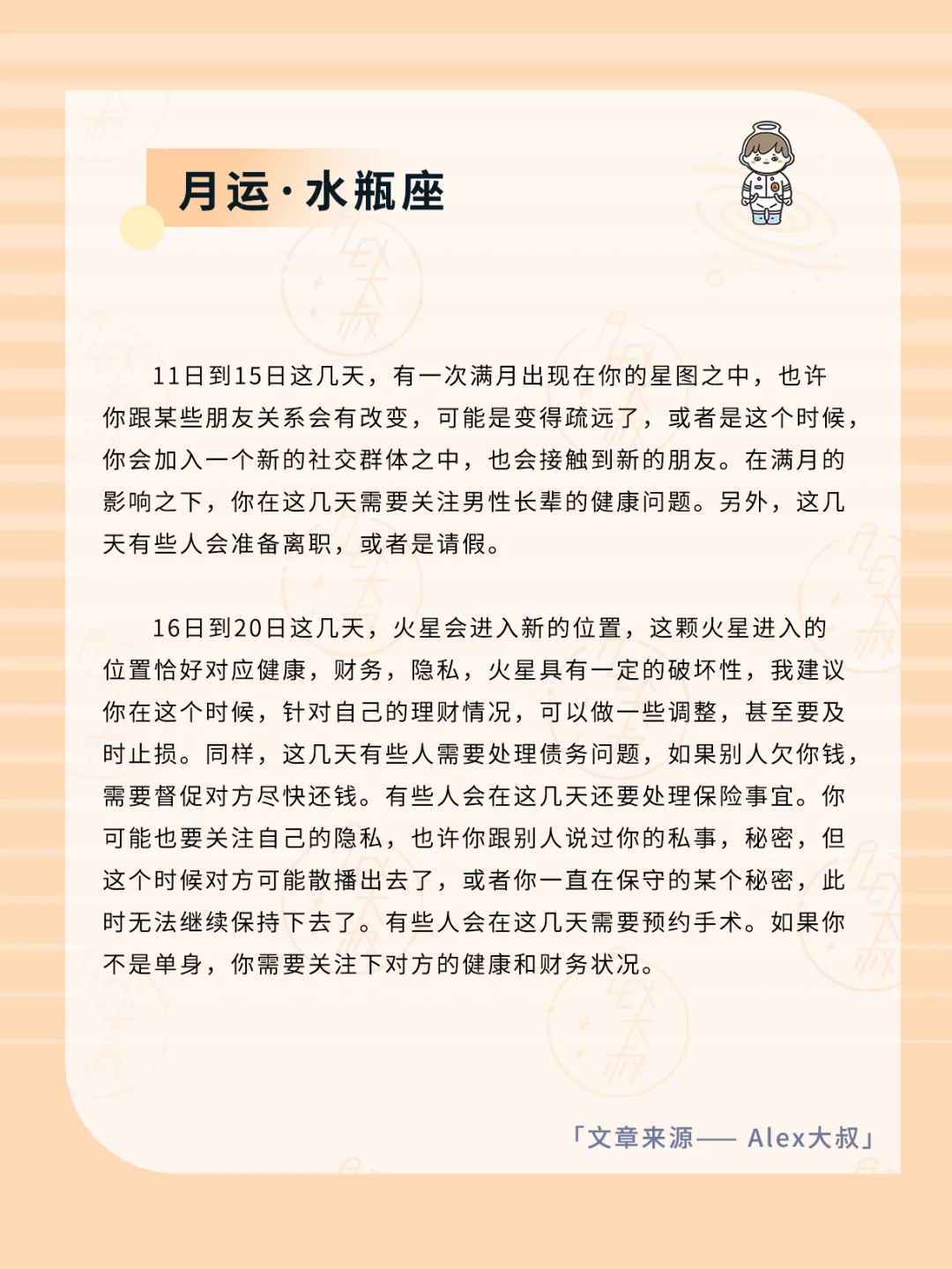 月运·水瓶座

11日到15日这几天，有一次满月出现在你的星图之中，也许你跟某些朋友关系会有改变，可能是变得疏远了，或者是这个时候，你会加入一个新的社交群体之中，也会接触到新的朋友。在满月的影响之下，你在这几天需要关注男性长辈的健康问题。另外，这几天有些人会准备离职，或者是请假。

16日到20日这几天，火星会进入新的位置，这颗火星进入的位置恰好对应健康，财务，隐私，火星具有一定的破坏性，我建议你在这个时候，针对自己的理财情况，可以做一些调整，甚至要及时止损。同样，这几天有些人需要处理债务问题，如果别人欠你钱，需要督促对方尽快还钱。有些人会在这几天还要处理保险事宜。你可能也要关注自己的隐私，也许你跟别人说过你的私事，秘密，但这个时候对方可能散播出去了，或者你一直在保守的某个秘密，此时无法继续保持下去了。有些人会在这几天需要预约手术。如果你不是单身，你需要关注下对方的健康和财务状况。

「文章来源—— Alex大叔」